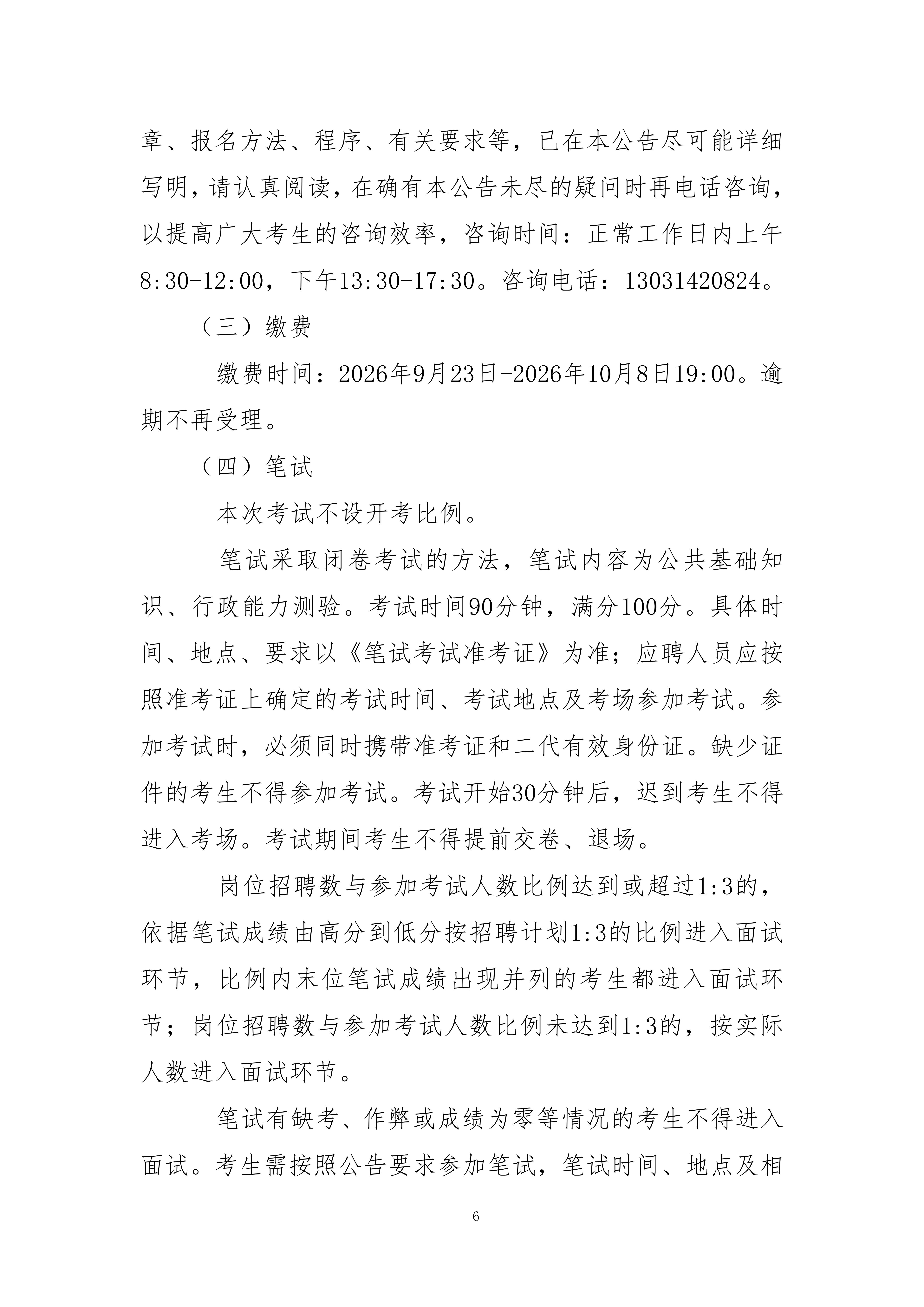 章、报名方法、程序、有关要求等，已在本公告尽可能详细写明，请认真阅读，在确有本公告未尽的疑问时再电话咨询，以提高广大考生的咨询效率，咨询时间：正常工作日内上午8:30-12:00，下午13:30-17:30。咨询电话：13031420824。

（三）缴费

缴费时间：2026年9月23日-2026年10月8日19:00。逾期不再受理。

（四）笔试

本次考试不设开考比例。

笔试采取闭卷考试的方法，笔试内容为公共基础知识、行政能力测验。考试时间90分钟，满分100分。具体时间、地点、要求以《笔试考试准考证》为准；应聘人员应按照准考证上确定的考试时间、考试地点及考场参加考试。参加考试时，必须同时携带准考证和二代有效身份证。缺少证件的考生不得参加考试。考试开始30分钟后，迟到考生不得进入考场。考试期间考生不得提前交卷、退场。

岗位招聘数与参加考试人数比例达到或超过1:3的，依据笔试成绩由高分到低分按招聘计划1:3的比例进入面试环节，比例内末位笔试成绩出现并列的考生都进入面试环节；岗位招聘数与参加考试人数比例未达到1:3的，按实际人数进入面试环节。

笔试有缺考、作弊或成绩为零等情况的考生不得进入面试。考生需按照公告要求参加笔试，笔试时间、地点及相

6